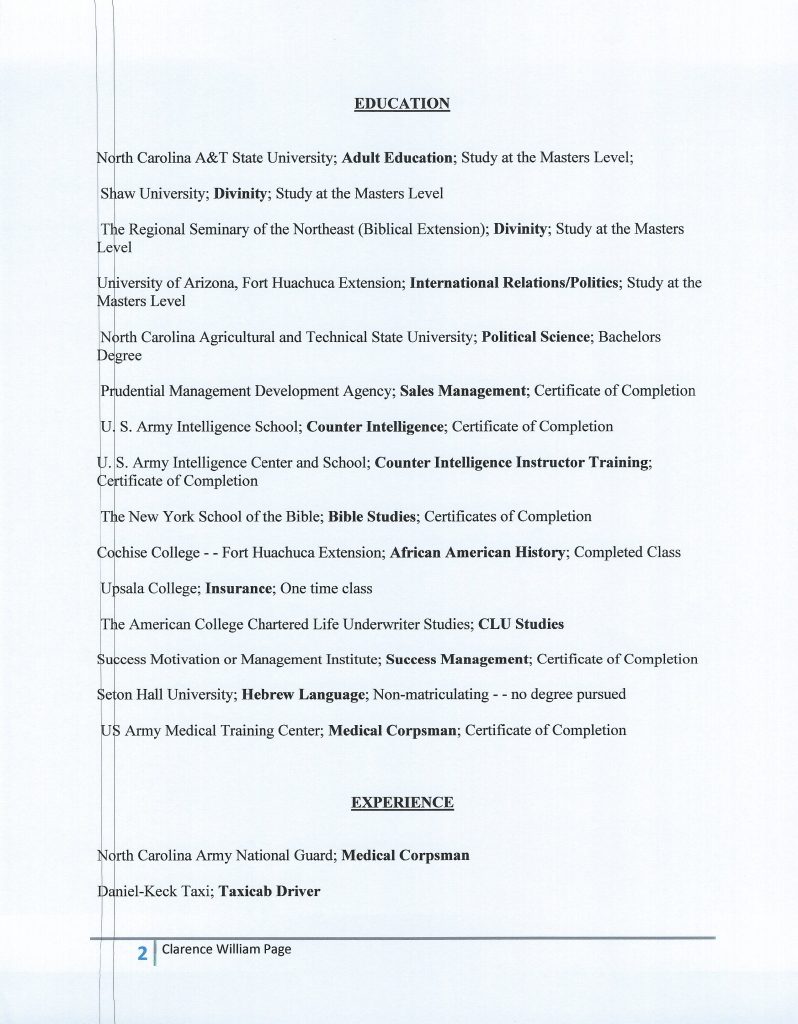 EDUCATION

North Carolina A&T State University; Adult Education; Study at the Masters Level;

Shaw University; Divinity; Study at the Masters Level

The Regional Seminary of the Northeast (Biblical Extension); Divinity; Study at the Masters Level

University of Arizona, Fort Huachuca Extension; International Relations/Politics; Study at the Masters Level

North Carolina Agricultural and Technical State University; Political Science; Bachelors Degree

Prudential Management Development Agency; Sales Management; Certificate of Completion

U. S. Army Intelligence School; Counter Intelligence; Certificate of Completion

U. S. Army Intelligence Center and School; Counter Intelligence Instructor Training; Certificate of Completion

The New York School of the Bible; Bible Studies; Certificates of Completion

Cochise College - - Fort Huachuca Extension; African American History; Completed Class

Upsala College; Insurance; One time class

The American College Chartered Life Underwriter Studies; CLU Studies

Success Motivation or Management Institute; Success Management; Certificate of Completion

Seton Hall University; Hebrew Language; Non-matriculating - - no degree pursued

US Army Medical Training Center; Medical Corpsman; Certificate of Completion

EXPERIENCE

North Carolina Army National Guard; Medical Corpsman

Daniel-Keck Taxi; Taxicab Driver

2 | Clarence William Page